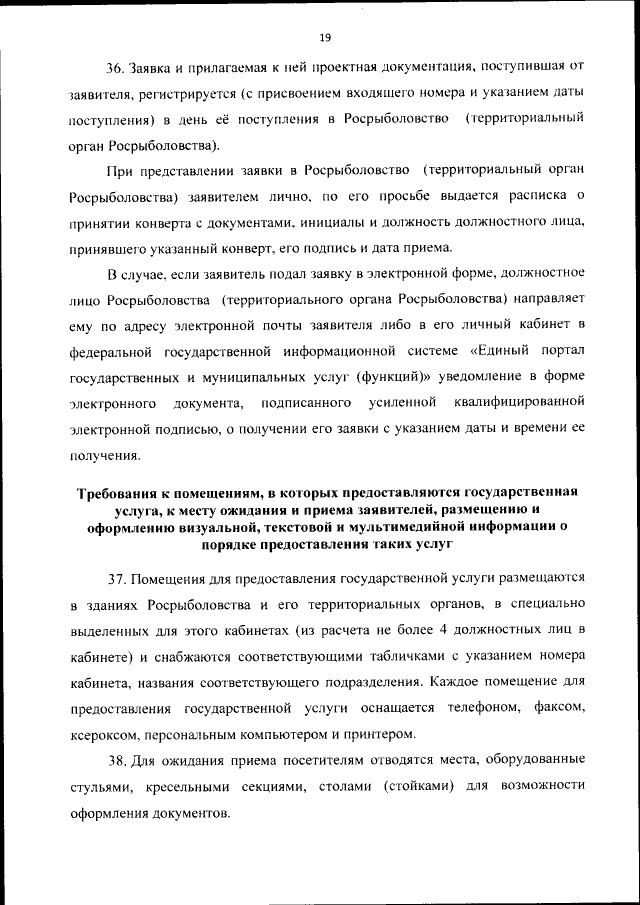 19

36. Заявка и прилагаемая к ней проектная документация, поступившая от заявителя, регистрируется (с присвоением входящего номера и указанием даты поступления) в день её поступления в Росрыболовство (территориальный орган Росрыболовства).

При представлении заявки в Росрыболовство (территориальный орган Росрыболовства) заявителем лично, по его просьбе выдается расписка о принятии конверта с документами, инициалы и должность должностного лица, принявшего указанный конверт, его подпись и дата приема.

В случае, если заявитель подал заявку в электронной форме, должностное лицо Росрыболовства (территориального органа Росрыболовства) направляет ему по адресу электронной почты заявителя либо в его личный кабинет в федеральной государственной информационной системе «Единый портал государственных и муниципальных услуг (функций)» уведомление в форме электронного документа, подписанного усиленной квалифицированной электронной подписью, о получении его заявки с указанием даты и времени ее получения.

Требования к помещениям, в которых предоставляются государственная услуга, к месту ожидания и приема заявителей, размещению и оформлению визуальной, текстовой и мультимедийной информации о порядке предоставления таких услуг

37. Помещения для предоставления государственной услуги размещаются в зданиях Росрыболовства и его территориальных органов, в специально выделенных для этого кабинетах (из расчета не более 4 должностных лиц в кабинете) и снабжаются соответствующими табличками с указанием номера кабинета, названия соответствующего подразделения. Каждое помещение для предоставления государственной услуги оснащается телефоном, факсом, ксероксом, персональным компьютером и принтером.

38. Для ожидания приема посетителям отводятся места, оборудованные стульями, кресельными секциями, столами (стойками) для возможности оформления документов.